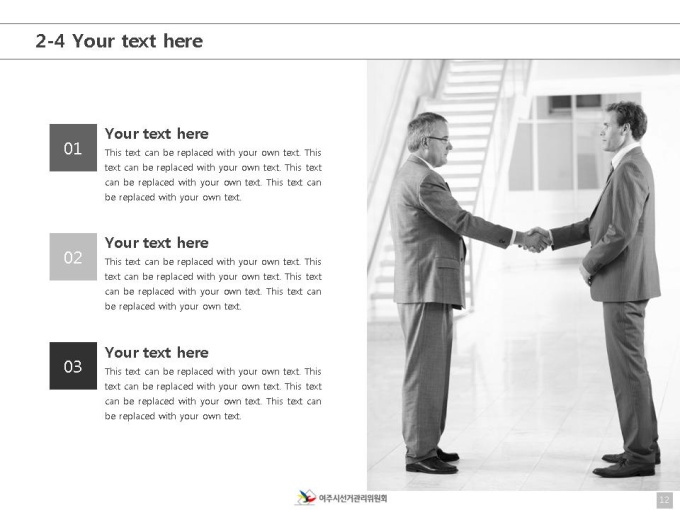 2-4 Your text here

01
Your text here
This text can be replaced with your own text. This text can be replaced with your own text. This text can be replaced with your own text. This text can be replaced with your own text.

02
Your text here
This text can be replaced with your own text. This text can be replaced with your own text. This text can be replaced with your own text. This text can be replaced with your own text.

03
Your text here
This text can be replaced with your own text. This text can be replaced with your own text. This text can be replaced with your own text. This text can be replaced with your own text.

여주시선거관리위원회

12